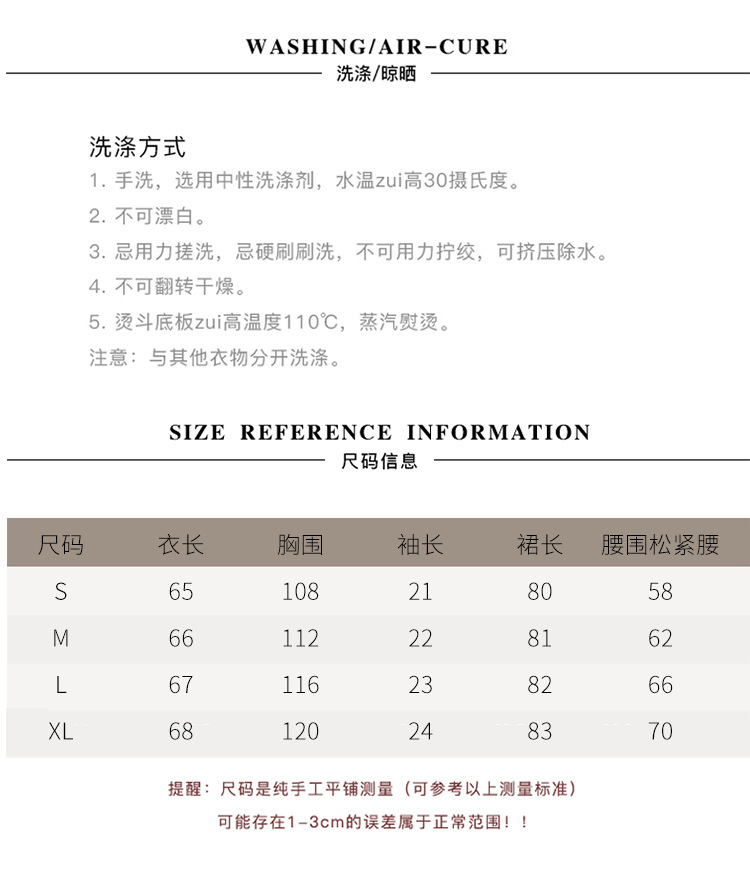 WASHING/AIR-CURE
洗涤/晾晒

洗涤方式
1. 手洗，选用中性洗涤剂，水温zui高30摄氏度。
2. 不可漂白。
3. 忌用力搓洗，忌硬刷刷洗，不可用力拧绞，可挤压除水。
4. 不可翻转干燥。
5. 烫斗底板zui高温度110℃，蒸汽熨烫。
注意：与其他衣物分开洗涤。

SIZE REFERENCE INFORMATION
尺码信息

| 尺码 | 衣长 | 胸围 | 袖长 | 裙长 | 腰围松紧腰 |
|---|---|---|---|---|---|
| S | 65 | 108 | 21 | 80 | 58 |
| M | 66 | 112 | 22 | 81 | 62 |
| L | 67 | 116 | 23 | 82 | 66 |
| XL | 68 | 120 | 24 | 83 | 70 |

提醒：尺码是纯手工平铺测量（可参考以上测量标准）
可能存在1-3cm的误差属于正常范围！！